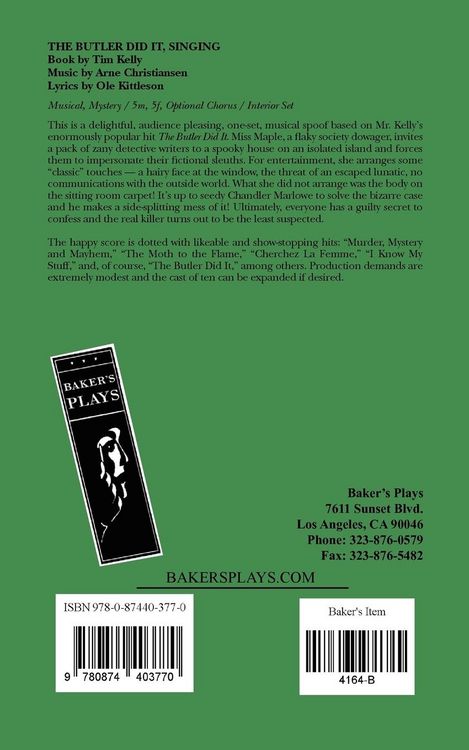 THE BUTLER DID IT, SINGING
Book by Tim Kelly
Music by Arne Christiansen
Lyrics by Ole Kittleson

Musical, Mystery / 5m, 5f, Optional Chorus / Interior Set

This is a delightful, audience pleasing, one-set, musical spoof based on Mr. Kelly's enormously popular hit The Butler Did It. Miss Maple, a flaky society dowager, invites a pack of zany detective writers to a spooky house on an isolated island and forces them to impersonate their fictional sleuths. For entertainment, she arranges some "classic" touches — a hairy face at the window, the threat of an escaped lunatic, no communications with the outside world. What she did not arrange was the body on the sitting room carpet! It's up to seedy Chandler Marlowe to solve the bizarre case and he makes a side-splitting mess of it! Ultimately, everyone has a guilty secret to confess and the real killer turns out to be the least suspected.

The happy score is dotted with likeable and show-stopping hits: "Murder, Mystery and Mayhem," "The Moth to the Flame," "Cherchez La Femme," "I Know My Stuff," and, of course, "The Butler Did It," among others. Production demands are extremely modest and the cast of ten can be expanded if desired.

BAKER'S PLAYS

Baker's Plays
7611 Sunset Blvd.
Los Angeles, CA 90046
Phone: 323-876-0579
Fax: 323-876-5482

BAKERSPLAYS.COM

ISBN 978-0-87440-377-0
9 780874 403770

Baker's Item
4164-B